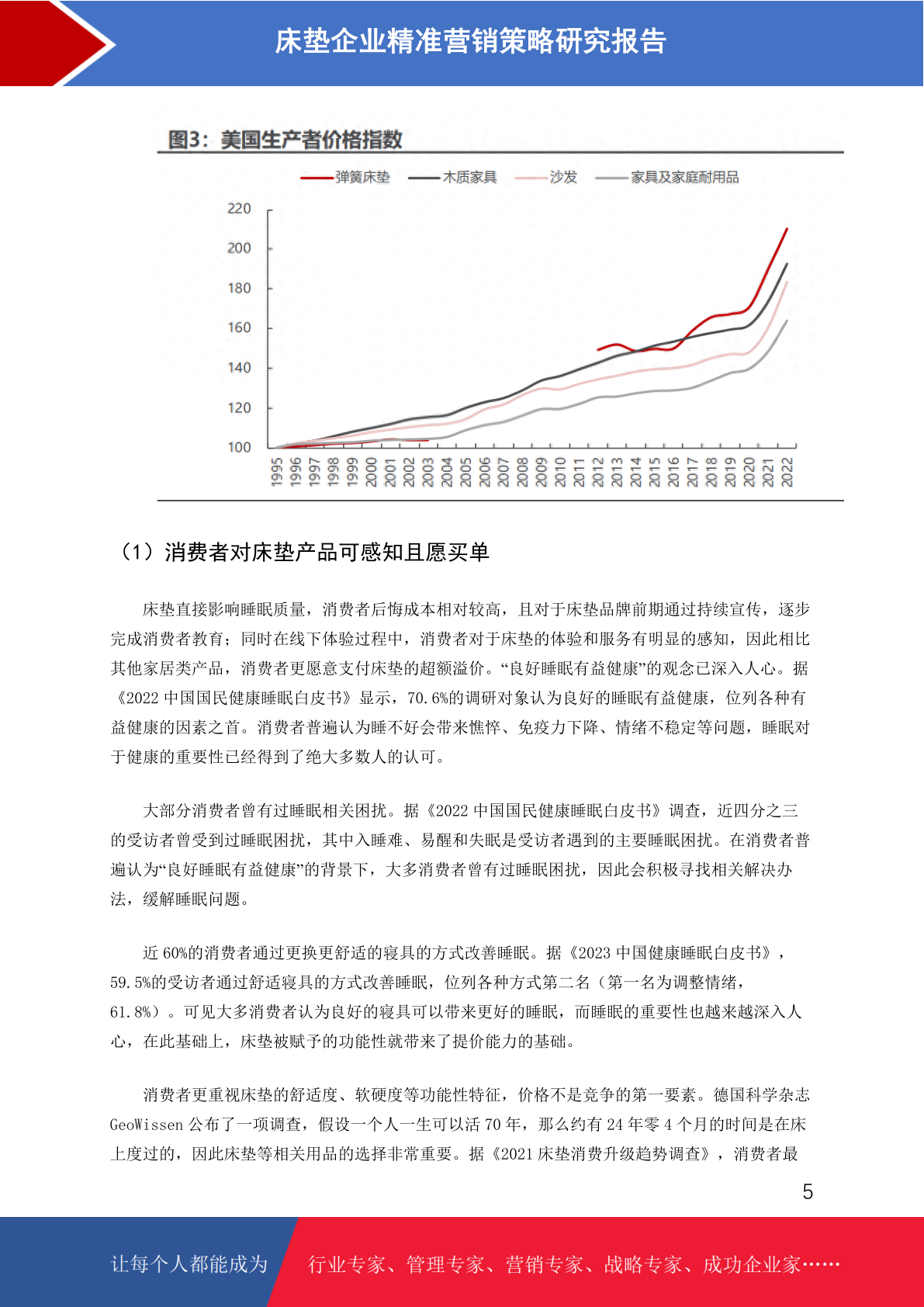 床垫企业精准营销策略研究报告

图3：美国生产者价格指数

弹簧床垫 木质家具 沙发 家具及家庭耐用品

220
200
180
160
140
120
100

1995 1996 1997 1998 1999 2000 2001 2002 2003 2004 2005 2006 2007 2008 2009 2010 2011 2012 2013 2014 2015 2016 2017 2018 2019 2020 2021 2022

（1）消费者对床垫产品可感知且愿买单

床垫直接影响睡眠质量，消费者后悔成本相对较高，且对于床垫品牌前期通过持续宣传，逐步完成消费者教育；同时在线下体验过程中，消费者对于床垫的体验和服务有明显的感知，因此相比其他家居类产品，消费者更愿意支付床垫的超额溢价。“良好睡眠有益健康”的观念已深入人心。据《2022 中国国民健康睡眠白皮书》显示，70.6%的调研对象认为良好的睡眠有益健康，位列各种有益健康的因素之首。消费者普遍认为睡不好会带来憔悴、免疫力下降、情绪不稳定等问题，睡眠对于健康的重要性已经得到了绝大多数人的认可。

大部分消费者曾有过睡眠相关困扰。据《2022 中国国民健康睡眠白皮书》调查，近四分之三的受访者曾受到过睡眠困扰，其中入睡难、易醒和失眠是受访者遇到的主要睡眠困扰。在消费者普遍认为“良好睡眠有益健康”的背景下，大多消费者曾有过睡眠困扰，因此会积极寻找相关解决办法，缓解睡眠问题。

近 60%的消费者通过更换更舒适的寝具的方式改善睡眠。据《2023 中国健康睡眠白皮书》，59.5%的受访者通过舒适寝具的方式改善睡眠，位列各种方式第二名（第一名为调整情绪，61.8%）。可见大多消费者认为良好的寝具可以带来更好的睡眠，而睡眠的重要性也越来越深入人心，在此基础上，床垫被赋予的功能性就带来了提价能力的基础。

消费者更重视床垫的舒适度、软硬度等功能性特征，价格不是竞争的第一要素。德国科学杂志 GeoWissen 公布了一项调查，假设一个人一生可以活 70 年，那么约有 24 年零 4 个月的时间是在床上度过的，因此床垫等相关用品的选择非常重要。据《2021 床垫消费升级趋势调查》，消费者最

5

让每个人都能成为 行业专家、管理专家、营销专家、战略专家、成功企业家……